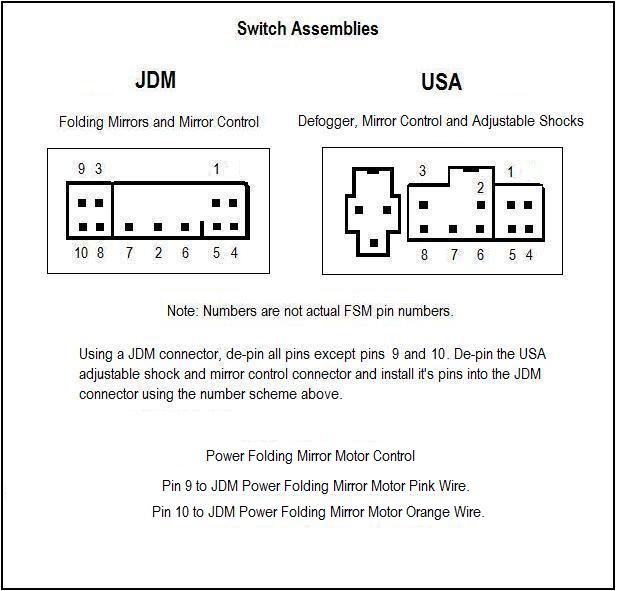 Switch Assemblies

JDM

Folding Mirrors and Mirror Control

9 3 1

10 8 7 2 6 5 4

USA

Defogger, Mirror Control and Adjustable Shocks

3 2 1

8 7 6 5 4

Note: Numbers are not actual FSM pin numbers.

Using a JDM connector, de-pin all pins except pins 9 and 10. De-pin the USA adjustable shock and mirror control connector and install it's pins into the JDM connector using the number scheme above.

Power Folding Mirror Motor Control

Pin 9 to JDM Power Folding Mirror Motor Pink Wire.

Pin 10 to JDM Power Folding Mirror Motor Orange Wire.